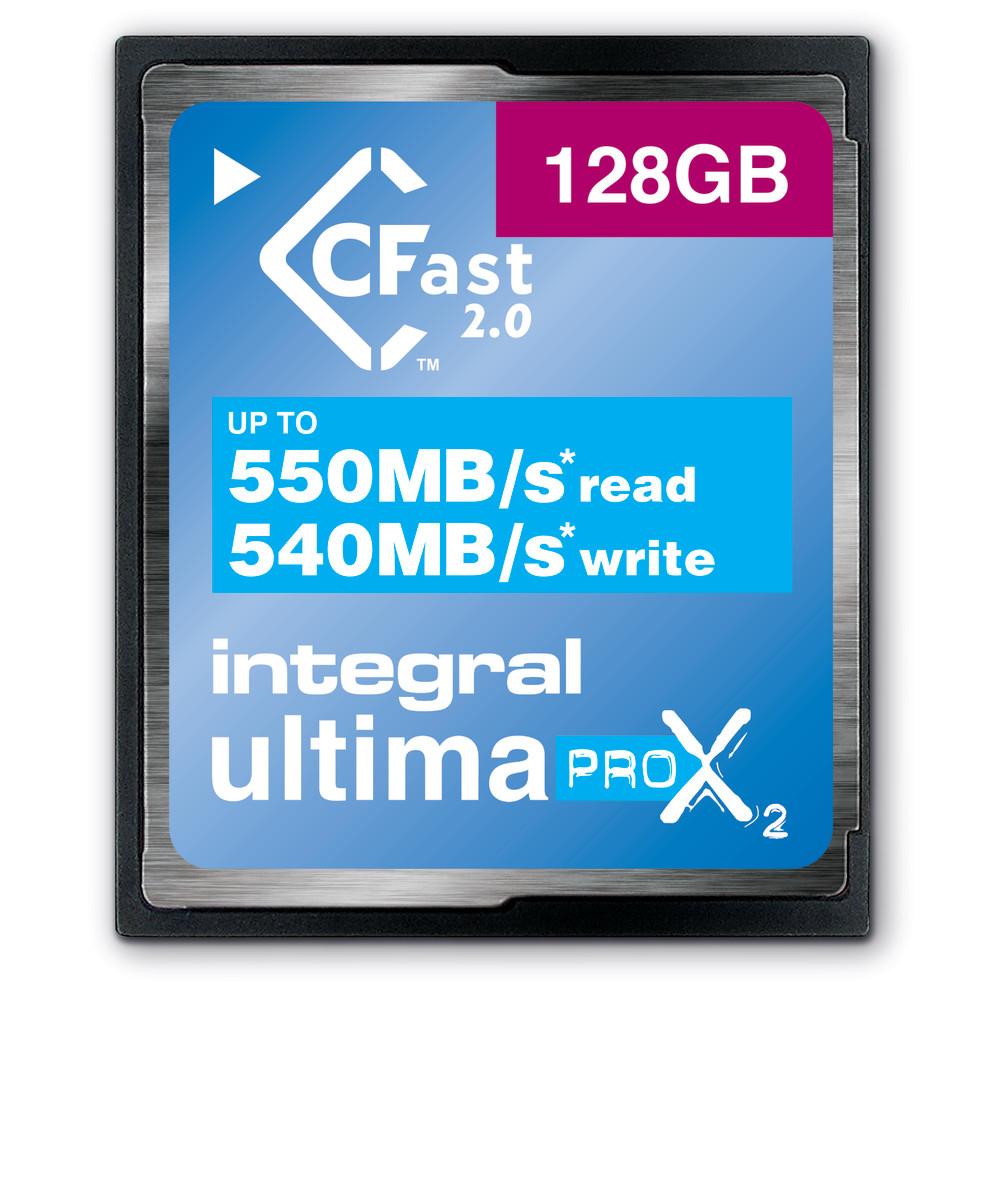 128GB

CFast 2.0 ™

UP TO
550MB/s* read
540MB/s* write

integral
ultima PRO X 2